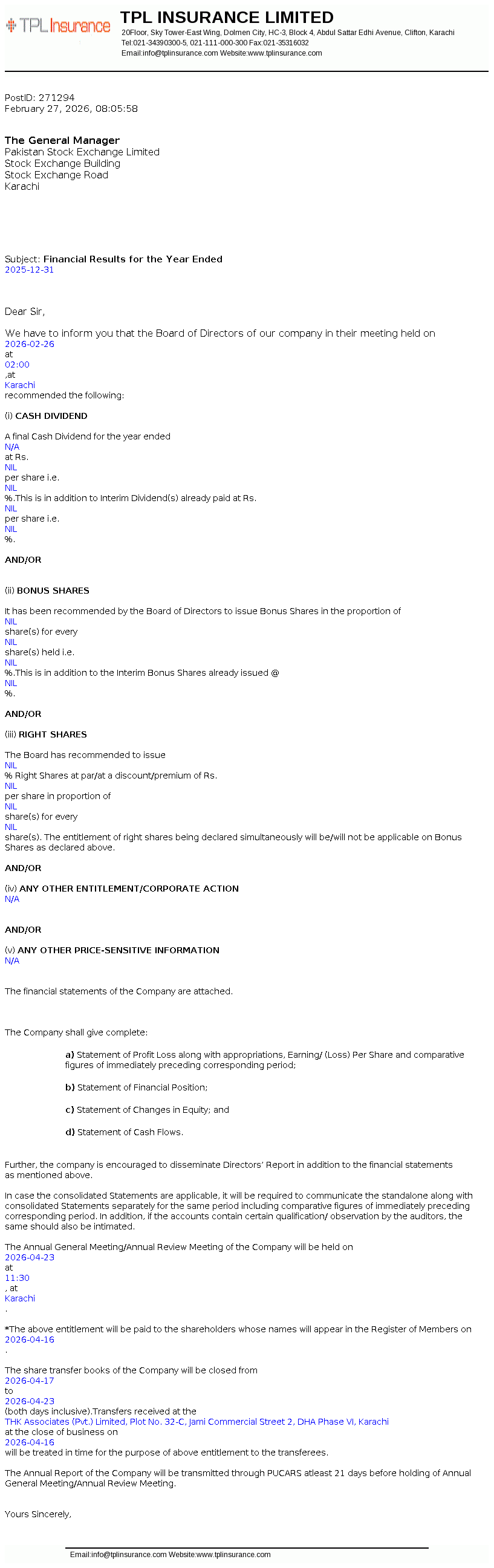 TPL Insurance

TPL INSURANCE LIMITED
20Floor, Sky Tower-East Wing, Dolmen City, HC-3, Block 4, Abdul Sattar Edhi Avenue, Clifton, Karachi
Tel:021-34390300-5, 021-111-000-300 Fax:021-35316032
Email:info@tplinsurance.com Website:www.tplinsurance.com

PostID: 271294
February 27, 2026, 08:05:58

The General Manager
Pakistan Stock Exchange Limited
Stock Exchange Building
Stock Exchange Road
Karachi

Subject: Financial Results for the Year Ended
2025-12-31

Dear Sir,

We have to inform you that the Board of Directors of our company in their meeting held on
2026-02-26
at
02:00
,at
Karachi
recommended the following:

(i) CASH DIVIDEND

A final Cash Dividend for the year ended
N/A
at Rs.
NIL
per share i.e.
NIL
%.This is in addition to Interim Dividend(s) already paid at Rs.
NIL
per share i.e.
NIL
%.

AND/OR

(ii) BONUS SHARES

It has been recommended by the Board of Directors to issue Bonus Shares in the proportion of
NIL
share(s) for every
NIL
share(s) held i.e.
NIL
%.This is in addition to the Interim Bonus Shares already issued @
NIL
%.

AND/OR

(iii) RIGHT SHARES

The Board has recommended to issue
NIL
% Right Shares at par/at a discount/premium of Rs.
NIL
per share in proportion of
NIL
share(s) for every
NIL
share(s). The entitlement of right shares being declared simultaneously will be/will not be applicable on Bonus Shares as declared above.

AND/OR

(iv) ANY OTHER ENTITLEMENT/CORPORATE ACTION
N/A

AND/OR

(v) ANY OTHER PRICE-SENSITIVE INFORMATION
N/A

The financial statements of the Company are attached.

The Company shall give complete:

a) Statement of Profit Loss along with appropriations, Earning/ (Loss) Per Share and comparative figures of immediately preceding corresponding period;

b) Statement of Financial Position;

c) Statement of Changes in Equity; and

d) Statement of Cash Flows.

Further, the company is encouraged to disseminate Directors' Report in addition to the financial statements as mentioned above.

In case the consolidated Statements are applicable, it will be required to communicate the standalone along with consolidated Statements separately for the same period including comparative figures of immediately preceding corresponding period. In addition, if the accounts contain certain qualification/ observation by the auditors, the same should also be intimated.

The Annual General Meeting/Annual Review Meeting of the Company will be held on
2026-04-23
at
11:30
, at
Karachi
.

*The above entitlement will be paid to the shareholders whose names will appear in the Register of Members on
2026-04-16
.

The share transfer books of the Company will be closed from
2026-04-17
to
2026-04-23
(both days inclusive).Transfers received at the
THK Associates (Pvt.) Limited, Plot No. 32-C, Jami Commercial Street 2, DHA Phase VI, Karachi
at the close of business on
2026-04-16
will be treated in time for the purpose of above entitlement to the transferees.

The Annual Report of the Company will be transmitted through PUCARS atleast 21 days before holding of Annual General Meeting/Annual Review Meeting.

Yours Sincerely,

Email:info@tplinsurance.com Website:www.tplinsurance.com